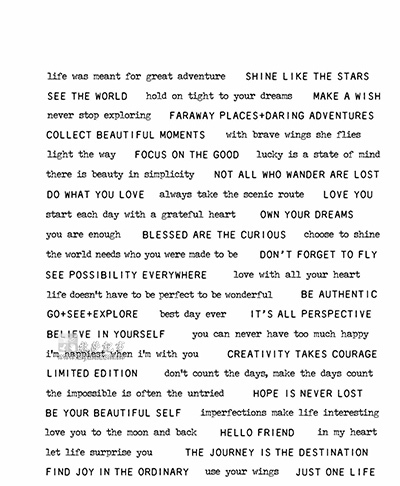 life was meant for great adventure SHINE LIKE THE STARS
SEE THE WORLD hold on tight to your dreams MAKE A WISH
never stop exploring FARAWAY PLACES+DARING ADVENTURES
COLLECT BEAUTIFUL MOMENTS with brave wings she flies
light the way FOCUS ON THE GOOD lucky is a state of mind
there is beauty in simplicity NOT ALL WHO WANDER ARE LOST
DO WHAT YOU LOVE always take the scenic route LOVE YOU
start each day with a grateful heart OWN YOUR DREAMS
you are enough BLESSED ARE THE CURIOUS choose to shine
the world needs who you were made to be DON'T FORGET TO FLY
SEE POSSIBILITY EVERYWHERE love with all your heart
life doesn't have to be perfect to be wonderful BE AUTHENTIC
GO+SEE+EXPLORE best day ever IT'S ALL PERSPECTIVE
BELIEVE IN YOURSELF you can never have too much happy
i'm happiest when i'm with you CREATIVITY TAKES COURAGE
LIMITED EDITION don't count the days, make the days count
the impossible is often the untried HOPE IS NEVER LOST
BE YOUR BEAUTIFUL SELF imperfections make life interesting
love you to the moon and back HELLO FRIEND in my heart
let life surprise you THE JOURNEY IS THE DESTINATION
FIND JOY IN THE ORDINARY use your wings JUST ONE LIFE